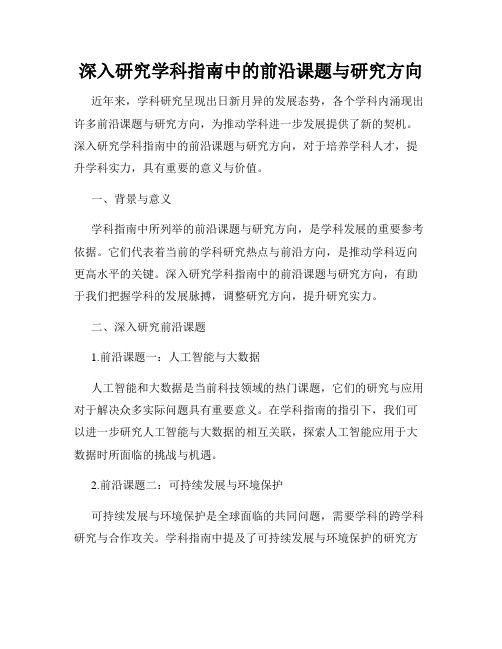 深入研究学科指南中的前沿课题与研究方向

近年来，学科研究呈现出日新月异的发展态势，各个学科内涌现出许多前沿课题与研究方向，为推动学科进一步发展提供了新的契机。深入研究学科指南中的前沿课题与研究方向，对于培养学科人才，提升学科实力，具有重要的意义与价值。

一、背景与意义

学科指南中所列举的前沿课题与研究方向，是学科发展的重要参考依据。它们代表着当前的学科研究热点与前沿方向，是推动学科迈向更高水平的关键。深入研究学科指南中的前沿课题与研究方向，有助于我们把握学科的发展脉搏，调整研究方向，提升研究实力。

二、深入研究前沿课题

1.前沿课题一：人工智能与大数据

人工智能和大数据是当前科技领域的热门课题，它们的研究与应用对于解决众多实际问题具有重要意义。在学科指南的指引下，我们可以进一步研究人工智能与大数据的相互关联，探索人工智能应用于大数据时所面临的挑战与机遇。

2.前沿课题二：可持续发展与环境保护

可持续发展与环境保护是全球面临的共同问题，需要学科的跨学科研究与合作攻关。学科指南中提及了可持续发展与环境保护的研究方